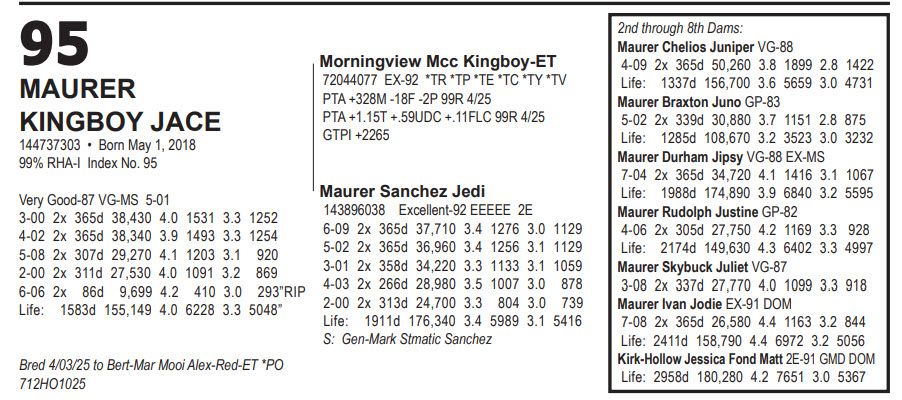 95
MAURER KINGBOY JACE
144737303 • Born May 1, 2018
99% RHA-I Index No. 95

Very Good-87 VG-MS 5-01
3-00 2x 365d 38,430 4.0 1531 3.3 1252
4-02 2x 365d 38,340 3.9 1493 3.3 1254
5-08 2x 307d 29,270 4.1 1203 3.1 920
2-00 2x 311d 27,530 4.0 1091 3.2 869
6-06 2x 86d 9,699 4.2 410 3.0 293"RIP
Life: 1583d 155,149 4.0 6228 3.3 5048"

Bred 4/03/25 to Bert-Mar Mooi Alex-Red-ET *PO
712HO1025

Morningview Mcc Kingboy-ET
72044077 EX-92 *TR *TP *TE *TC *TY *TV
PTA +328M -18F -2P 99R 4/25
PTA +1.15T +.59UDC +.11FLC 99R 4/25
GTPI +2265

Maurer Sanchez Jedi
143896038 Excellent-92 EEEEE 2E
6-09 2x 365d 37,710 3.4 1276 3.0 1129
5-02 2x 365d 36,960 3.4 1256 3.1 1129
3-01 2x 358d 34,220 3.3 1133 3.1 1059
4-03 2x 266d 28,980 3.5 1007 3.0 878
2-00 2x 313d 24,700 3.3 804 3.0 739
Life: 1911d 176,340 3.4 5989 3.1 5416
S: Gen-Mark Stmatic Sanchez

2nd through 8th Dams:
Maurer Chelios Juniper VG-88
4-09 2x 365d 50,260 3.8 1899 2.8 1422
Life: 1337d 156,700 3.6 5659 3.0 4731
Maurer Braxton Juno GP-83
5-02 2x 339d 30,880 3.7 1151 2.8 875
Life: 1285d 108,670 3.2 3523 3.0 3232
Maurer Durham Jipsy VG-88 EX-MS
7-04 2x 365d 34,720 4.1 1416 3.1 1067
Life: 1988d 174,890 3.9 6840 3.2 5595
Maurer Rudolph Justine GP-82
4-06 2x 305d 27,750 4.2 1169 3.3 928
Life: 2174d 149,630 4.3 6402 3.3 4997
Maurer Skybuck Juliet VG-87
3-08 2x 337d 27,770 4.0 1099 3.3 918
Maurer Ivan Jodie EX-91 DOM
7-08 2x 365d 26,580 4.4 1163 3.2 844
Life: 2411d 158,790 4.4 6972 3.2 5056
Kirk-Hollow Jessica Fond Matt 2E-91 GMD DOM
Life: 2958d 180,280 4.2 7651 3.0 5367